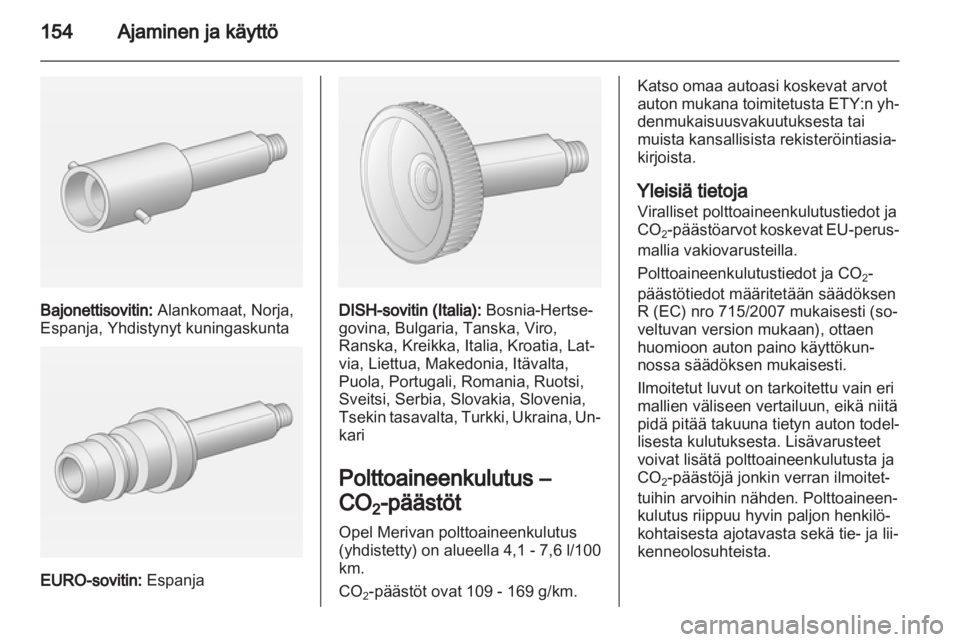 154 Ajaminen ja käyttö

Bajonettisovitin: Alankomaat, Norja, Espanja, Yhdistynyt kuningaskunta

EURO-sovitin: Espanja

DISH-sovitin (Italia): Bosnia-Hertsegovina, Bulgaria, Tanska, Viro, Ranska, Kreikka, Italia, Kroatia, Latvia, Liettua, Makedonia, Itävalta, Puola, Portugali, Romania, Ruotsi, Sveitsi, Serbia, Slovakia, Slovenia, Tsekin tasavalta, Turkki, Ukraina, Unkari

Polttoaineenkulutus – $CO_2$-päästöt

Opel Merivan polttoaineenkulutus (yhdistetty) on alueella 4,1 - 7,6 l/100 km.

$CO_2$-päästöt ovat 109 - 169 g/km.

Katso omaa autoasi koskevat arvot auton mukana toimitetusta ETY:n yhdenmukaisuusvakuutuksesta tai muista kansallisista rekisteröintiasiakirjoista.

Yleisiä tietoja
Viralliset polttoaineenkulutustiedot ja $CO_2$-päästöarvot koskevat EU-perusmallia vakiovarusteilla.

Polttoaineenkulutustiedot ja $CO_2$-päästötiedot määritetään säädöksen R (EC) nro 715/2007 mukaisesti (soveltuvan version mukaan), ottaen huomioon auton paino käyttökunnossa säädöksen mukaisesti.

Ilmoitetut luvut on tarkoitettu vain eri mallien väliseen vertailuun, eikä niitä pidä pitää takuuna tietyn auton todellisesta kulutuksesta. Lisävarusteet voivat lisätä polttoaineenkulutusta ja $CO_2$-päästöjä jonkin verran ilmoitettuihin arvoihin nähden. Polttoaineenkulutus riippuu hyvin paljon henkilökohtaisesta ajotavasta sekä tie- ja liikenneolosuhteista.

carmanualsonline.info